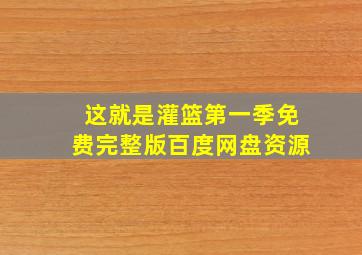 这就是灌篮第一季免费完整版百度网盘资源